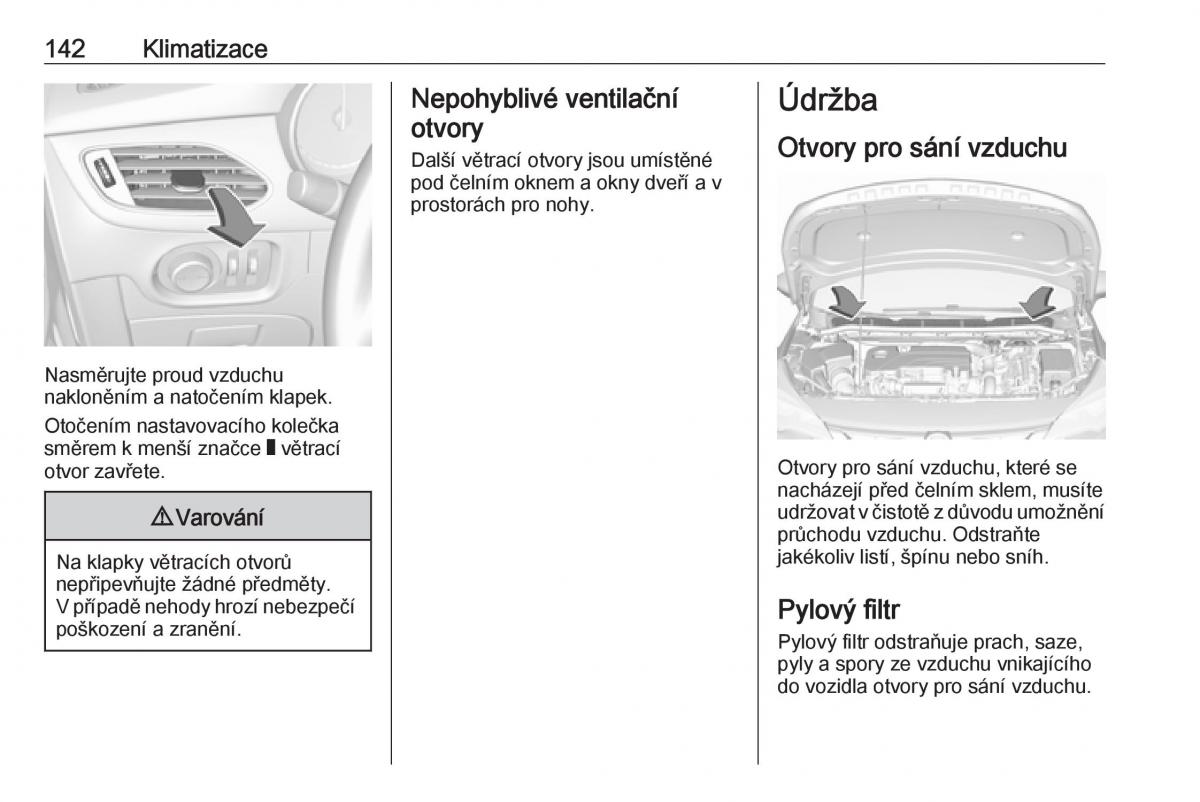 142 Klimatizace

Nasměrujte proud vzduchu nakloněním a natočením klapek.

Otočením nastavovacího kolečka směrem k menší značce ▮ větrací otvor zavřete.

⚠ Varování

Na klapky větracích otvorů nepřipevňujte žádné předměty. V případě nehody hrozí nebezpečí poškození a zranění.

Nepohyblivé ventilační otvory

Další větrací otvory jsou umístěné pod čelním oknem a okny dveří a v prostorách pro nohy.

Údržba

Otvory pro sání vzduchu

Otvory pro sání vzduchu, které se nacházejí před čelním sklem, musíte udržovat v čistotě z důvodu umožnění průchodu vzduchu. Odstraňte jakékoliv listí, špínu nebo sníh.

Pylový filtr

Pylový filtr odstraňuje prach, saze, pyly a spory ze vzduchu vnikajícího do vozidla otvory pro sání vzduchu.